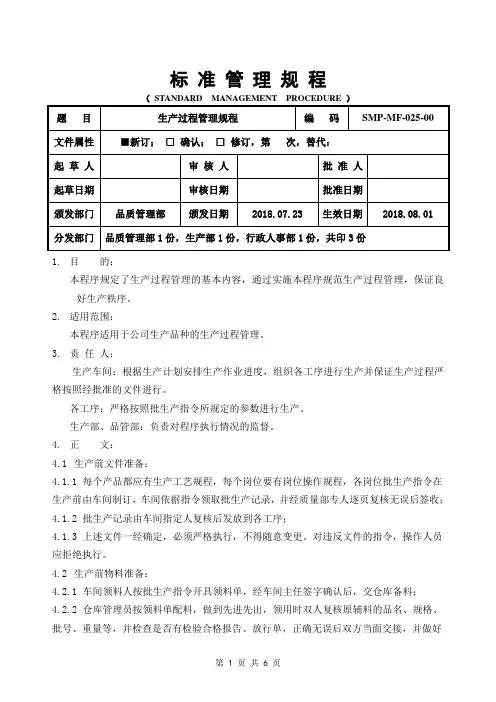 标 准 管 理 规 程
（ STANDARD MANAGEMENT PROCEDURE ）

| 题 目 | 生产过程管理规程 | | | 编 码 | SMP-MF-025-00 |
|---|---|---|---|---|---|
| 文件属性 | ■新订； □ 确认； □ 修订，第 次，替代： | | | | |
| 起 草 人 | | 审 核 人 | | 批 准 人 | |
| 起草日期 | | 审核日期 | | 批准日期 | |
| 颁发部门 | 品质管理部 | 颁发日期 | 2018.07.23 | 生效日期 | 2018.08.01 |
| 分发部门 | 品质管理部 1 份，生产部 1 份，行政人事部 1 份，共印 3 份 | | | | |

1. 目 的：
本程序规定了生产过程管理的基本内容，通过实施本程序规范生产过程管理，保证良好生产秩序。
2. 适用范围：
本程序适用于公司生产品种的生产过程管理。
3. 责 任 人：
生产车间：根据生产计划安排生产作业进度，组织各工序进行生产并保证生产过程严格按照经批准的文件进行。
各工序：严格按照批生产指令所规定的参数进行生产。
生产部、品管部：负责对程序执行情况的监督。
4. 正 文：
4.1 生产前文件准备：
4.1.1 每个产品都应有生产工艺规程，每个岗位要有岗位操作规程，各岗位批生产指令在生产前由车间制订，车间依据指令领取批生产记录，并经质量部专人逐页复核无误后签收；
4.1.2 批生产记录由车间指定人复核后发放到各工序；
4.1.3 上述文件一经确定，必须严格执行，不得随意变更。对违反文件的指令，操作人员应拒绝执行。
4.2 生产前物料准备：
4.2.1 车间领料人按批生产指令开具领料单，经车间主任签字确认后，交仓库备料；
4.2.2 仓库管理员按领料单配料，做到先进先出，领用时双人复核原辅料的品名、规格、批号、重量等，并检查是否有检验合格报告、放行单，正确无误后双方当面交接，并做好

第 1 页 共 6 页